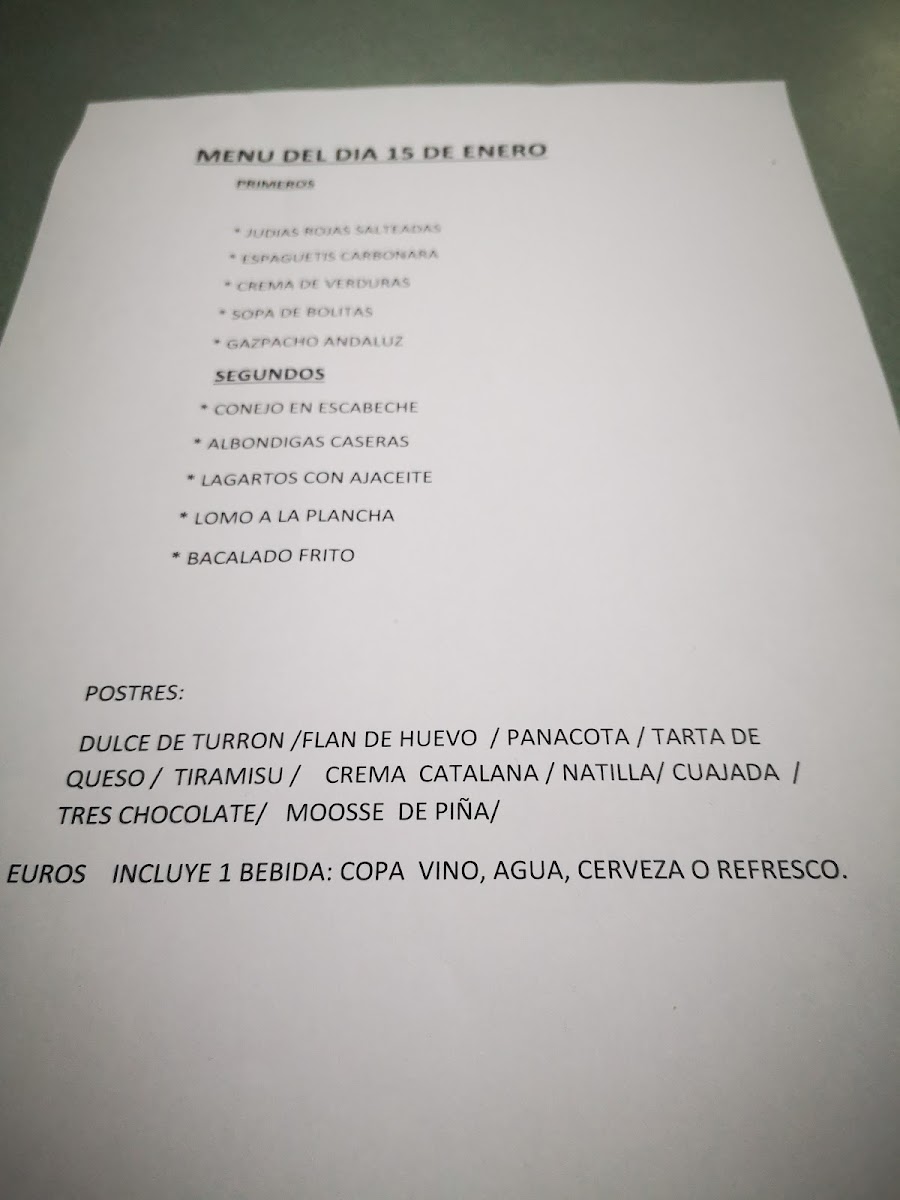 MENU DEL DIA 15 DE ENERO

PRIMEROS

* JUDIAS ROJAS SALTEADAS

* ESPAGUETIS CARBONARA

* CREMA DE VERDURAS

* SOPA DE BOLITAS

* GAZPACHO ANDALUZ

SEGUNDOS

* CONEJO EN ESCABECHE

* ALBONDIGAS CASERAS

* LAGARTOS CON AJACEITE

* LOMO A LA PLANCHA

* BACALADO FRITO

POSTRES:

DULCE DE TURRON /FLAN DE HUEVO / PANACOTA / TARTA DE QUESO / TIRAMISU / CREMA CATALANA / NATILLA/ CUAJADA / TRES CHOCOLATE/ MOOSSE DE PIÑA/

EUROS INCLUYE 1 BEBIDA: COPA VINO, AGUA, CERVEZA O REFRESCO.